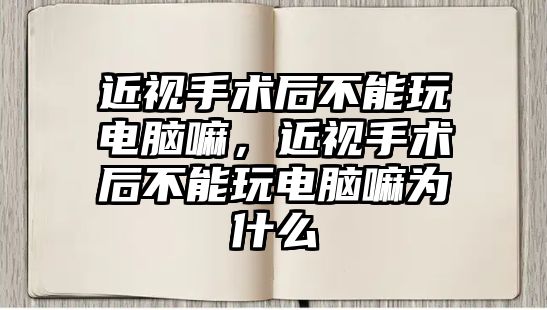 近视手术后不能玩电脑嘛，近视手术后不能玩电脑嘛为什么